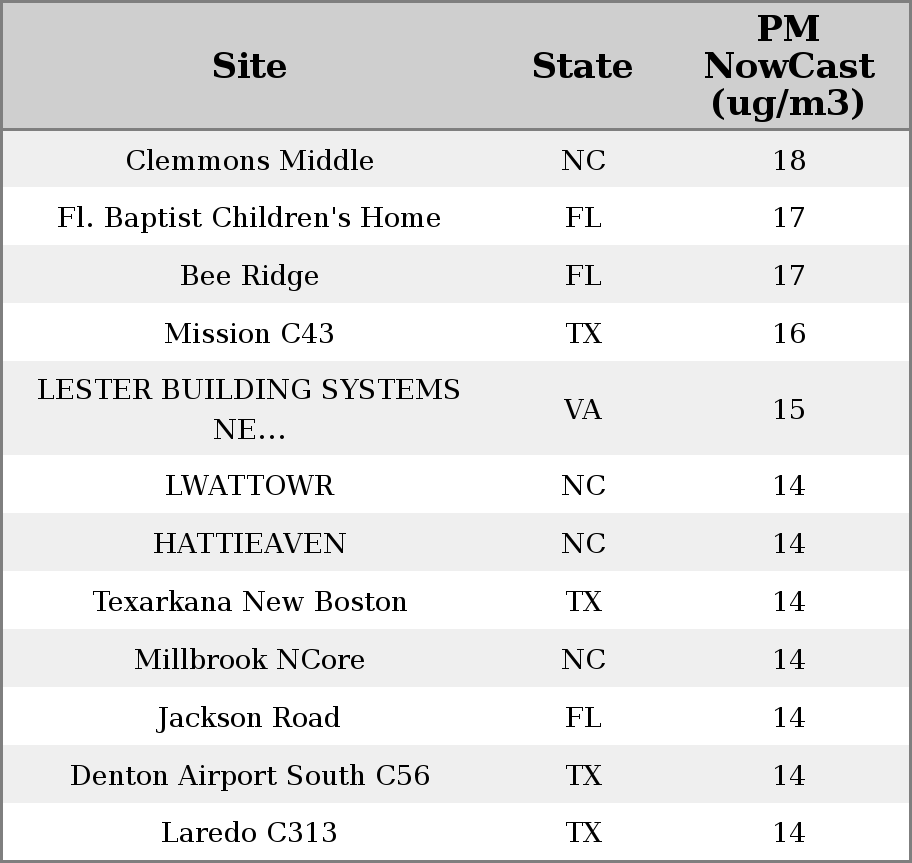 | Site | State | PM NowCast (ug/m3) |
|---|---|---|
| Clemmons Middle | NC | 18 |
| Fl. Baptist Children's Home | FL | 17 |
| Bee Ridge | FL | 17 |
| Mission C43 | TX | 16 |
| LESTER BUILDING SYSTEMS NE... | VA | 15 |
| LWATTOWR | NC | 14 |
| HATTIEAVEN | NC | 14 |
| Texarkana New Boston | TX | 14 |
| Millbrook NCore | NC | 14 |
| Jackson Road | FL | 14 |
| Denton Airport South C56 | TX | 14 |
| Laredo C313 | TX | 14 |